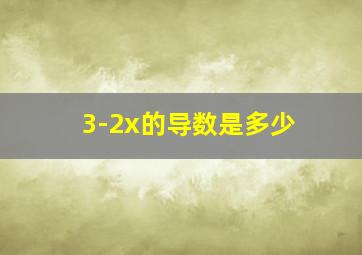 $3-2x$的导数是多少